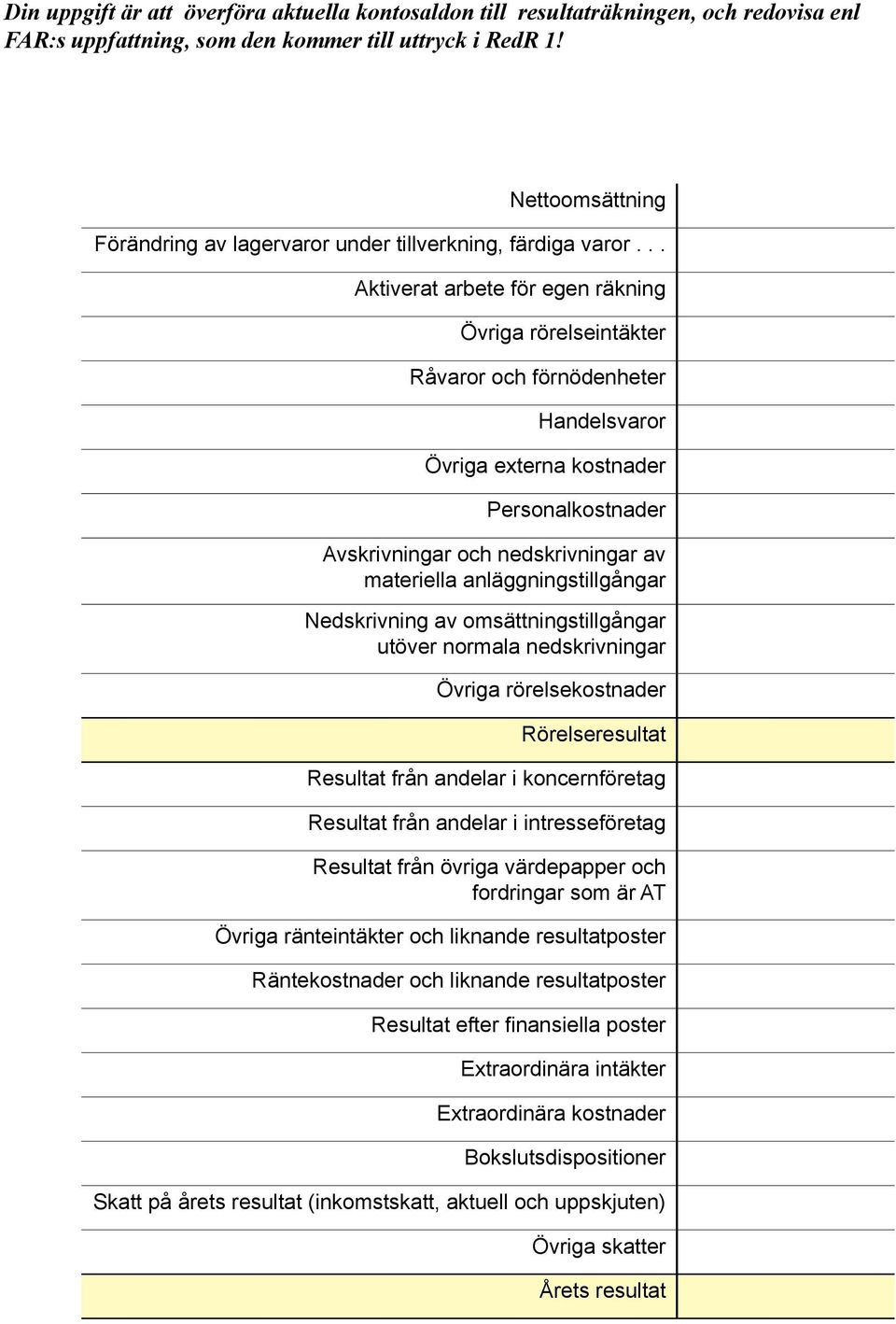 Din uppgift är att överföra aktuella kontosaldon till resultaträkningen, och redovisa enl FAR:s uppfattning, som den kommer till uttryck i RedR 1!

| | |
|---|---|
| Nettoomsättning | |
| Förändring av lagervaror under tillverkning, färdiga varor . . . | |
| Aktiverat arbete för egen räkning | |
| Övriga rörelseintäkter | |
| Råvaror och förnödenheter | |
| Handelsvaror | |
| Övriga externa kostnader | |
| Personalkostnader | |
| Avskrivningar och nedskrivningar av materiella anläggningstillgångar | |
| Nedskrivning av omsättningstillgångar utöver normala nedskrivningar | |
| Övriga rörelsekostnader | |
| Rörelseresultat | |
| Resultat från andelar i koncernföretag | |
| Resultat från andelar i intresseföretag | |
| Resultat från övriga värdepapper och fordringar som är AT | |
| Övriga ränteintäkter och liknande resultatposter | |
| Räntekostnader och liknande resultatposter | |
| Resultat efter finansiella poster | |
| Extraordinära intäkter | |
| Extraordinära kostnader | |
| Bokslutsdispositioner | |
| Skatt på årets resultat (inkomstskatt, aktuell och uppskjuten) | |
| Övriga skatter | |
| Årets resultat | |